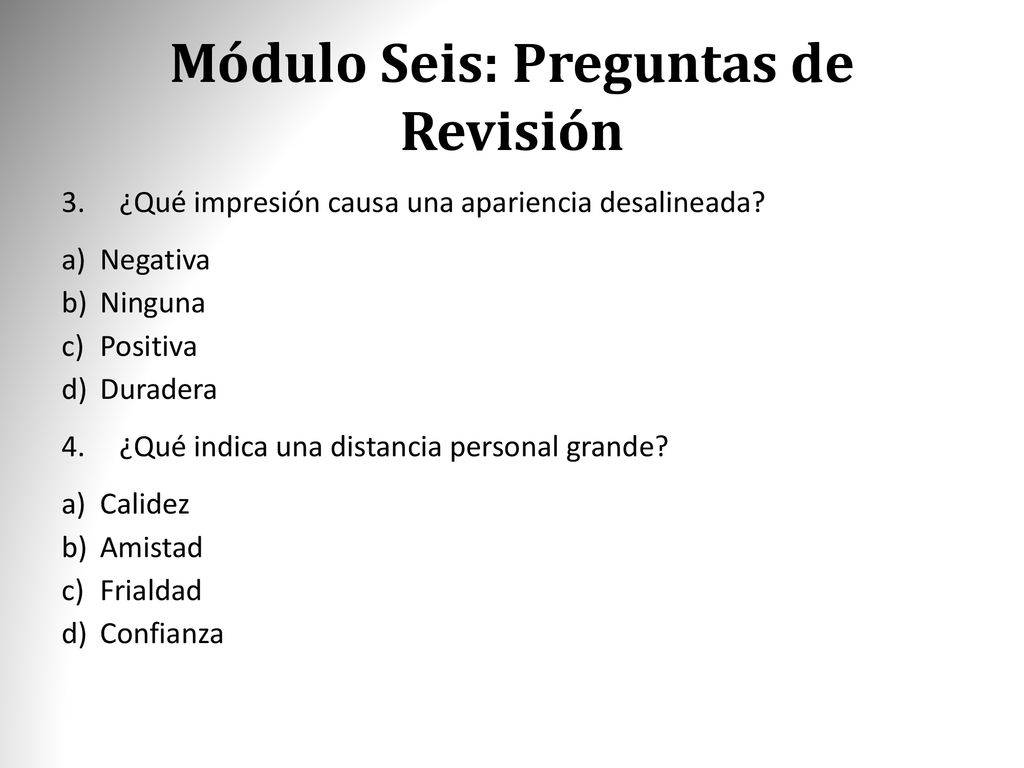 Módulo Seis: Preguntas de Revisión

3. ¿Qué impresión causa una apariencia desalineada?

a) Negativa
b) Ninguna
c) Positiva
d) Duradera

4. ¿Qué indica una distancia personal grande?

a) Calidez
b) Amistad
c) Frialdad
d) Confianza